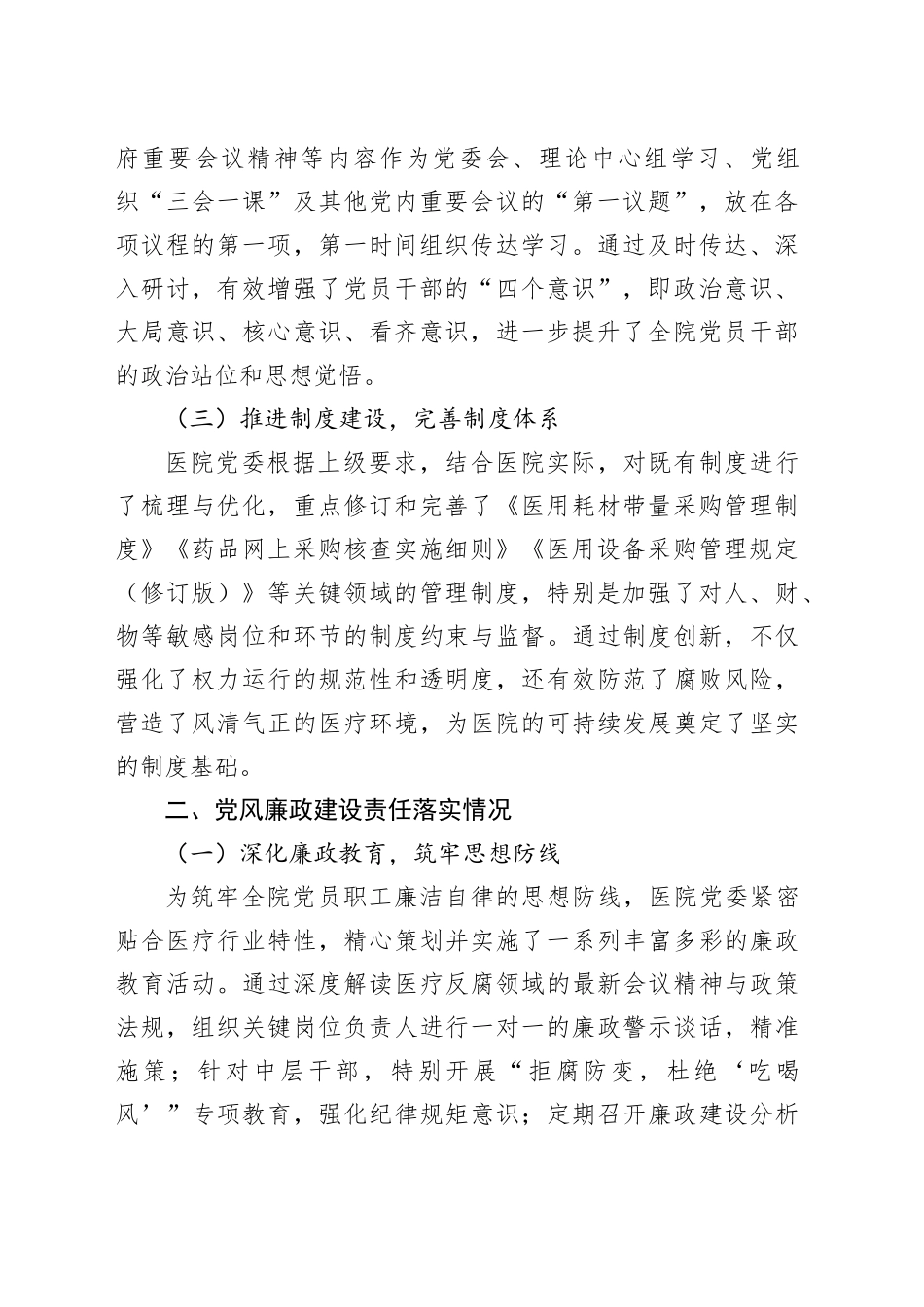 府重要会议精神等内容作为党委会、理论中心组学习、党组织“三会一课”及其他党内重要会议的“第一议题”，放在各项议程的第一项，第一时间组织传达学习。通过及时传达、深入研讨，有效增强了党员干部的“四个意识”，即政治意识、大局意识、核心意识、看齐意识，进一步提升了全院党员干部的政治站位和思想觉悟。

（三）推进制度建设，完善制度体系

医院党委根据上级要求，结合医院实际，对既有制度进行了梳理与优化，重点修订和完善了《医用耗材带量采购管理制度》《药品网上采购核查实施细则》《医用设备采购管理规定（修订版）》等关键领域的管理制度，特别是加强了对人、财、物等敏感岗位和环节的制度约束与监督。通过制度创新，不仅强化了权力运行的规范性和透明度，还有效防范了腐败风险，营造了风清气正的医疗环境，为医院的可持续发展奠定了坚实的制度基础。

二、党风廉政建设责任落实情况

（一）深化廉政教育，筑牢思想防线

为筑牢全院党员职工廉洁自律的思想防线，医院党委紧密贴合医疗行业特性，精心策划并实施了一系列丰富多彩的廉政教育活动。通过深度解读医疗反腐领域的最新会议精神与政策法规，组织关键岗位负责人进行一对一的廉政警示谈话，精准施策；针对中层干部，特别开展“拒腐防变，杜绝‘吃喝风’”专项教育，强化纪律规矩意识；定期召开廉政建设分析